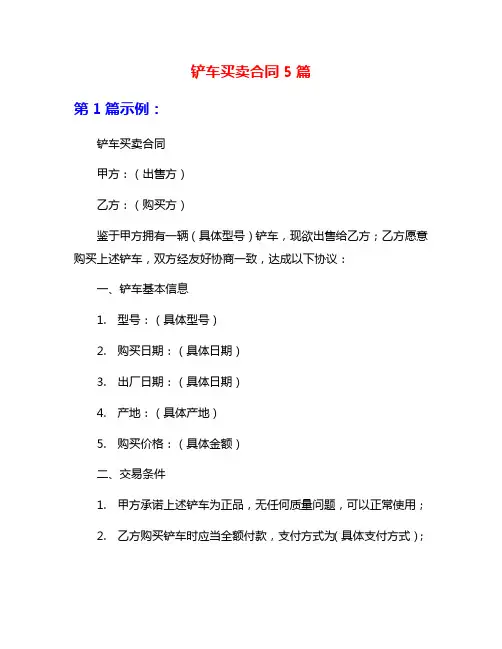 铲车买卖合同 5 篇

第 1 篇示例：

铲车买卖合同

甲方：（出售方）

乙方：（购买方）

鉴于甲方拥有一辆（具体型号）铲车，现欲出售给乙方；乙方愿意购买上述铲车，双方经友好协商一致，达成以下协议：

一、铲车基本信息

1. 型号：（具体型号）

2. 购买日期：（具体日期）

3. 出厂日期：（具体日期）

4. 产地：（具体产地）

5. 购买价格：（具体金额）

二、交易条件

1. 甲方承诺上述铲车为正品，无任何质量问题，可以正常使用；

2. 乙方购买铲车时应当全额付款，支付方式为(具体支付方式)；